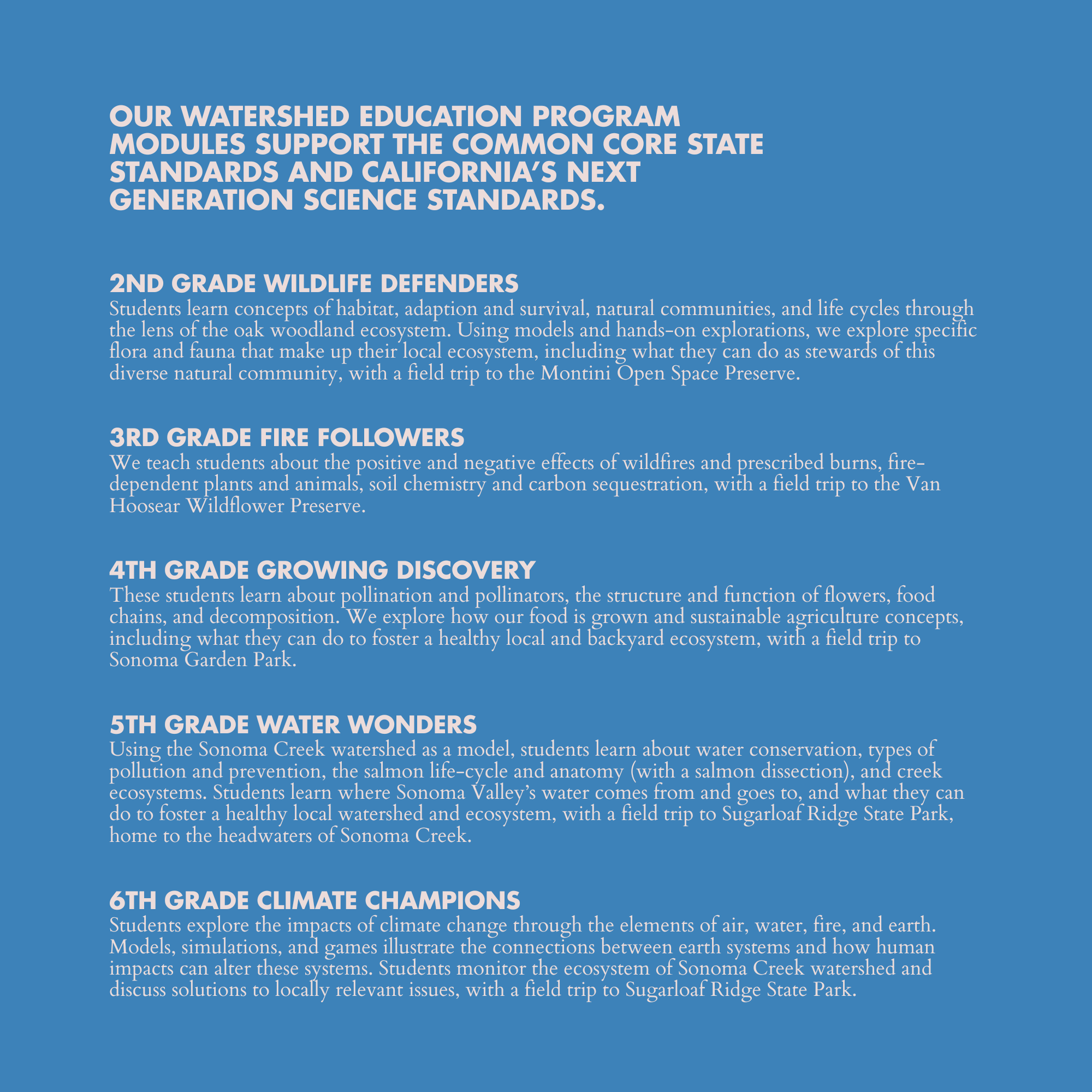 OUR WATERSHED EDUCATION PROGRAM MODULES SUPPORT THE COMMON CORE STATE STANDARDS AND CALIFORNIA'S NEXT GENERATION SCIENCE STANDARDS.

2ND GRADE WILDLIFE DEFENDERS
Students learn concepts of habitat, adaption and survival, natural communities, and life cycles through the lens of the oak woodland ecosystem. Using models and hands-on explorations, we explore specific flora and fauna that make up their local ecosystem, including what they can do as stewards of this diverse natural community, with a field trip to the Montini Open Space Preserve.

3RD GRADE FIRE FOLLOWERS
We teach students about the positive and negative effects of wildfires and prescribed burns, fire-dependent plants and animals, soil chemistry and carbon sequestration, with a field trip to the Van Hoosear Wildflower Preserve.

4TH GRADE GROWING DISCOVERY
These students learn about pollination and pollinators, the structure and function of flowers, food chains, and decomposition. We explore how our food is grown and sustainable agriculture concepts, including what they can do to foster a healthy local and backyard ecosystem, with a field trip to Sonoma Garden Park.

5TH GRADE WATER WONDERS
Using the Sonoma Creek watershed as a model, students learn about water conservation, types of pollution and prevention, the salmon life-cycle and anatomy (with a salmon dissection), and creek ecosystems. Students learn where Sonoma Valley's water comes from and goes to, and what they can do to foster a healthy local watershed and ecosystem, with a field trip to Sugarloaf Ridge State Park, home to the headwaters of Sonoma Creek.

6TH GRADE CLIMATE CHAMPIONS
Students explore the impacts of climate change through the elements of air, water, fire, and earth. Models, simulations, and games illustrate the connections between earth systems and how human impacts can alter these systems. Students monitor the ecosystem of Sonoma Creek watershed and discuss solutions to locally relevant issues, with a field trip to Sugarloaf Ridge State Park.